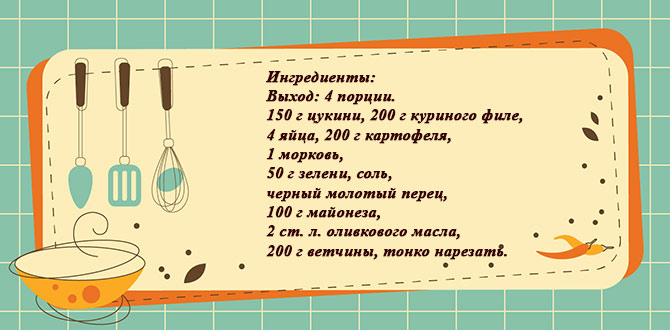 Ингредиенты:
Выход: 4 порции.
150 г цукини, 200 г куриного филе,
4 яйца, 200 г картофеля,
1 морковь,
50 г зелени, соль,
черный молотый перец,
100 г майонеза,
2 ст. л. оливкового масла,
200 г ветчины, тонко нарезать.